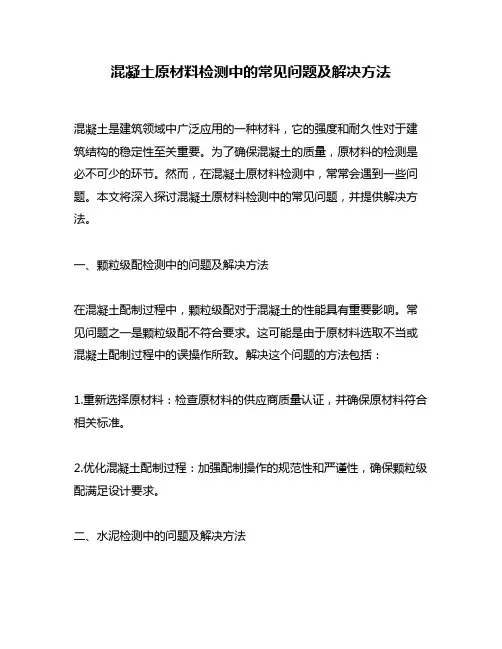 混凝土原材料检测中的常见问题及解决方法

混凝土是建筑领域中广泛应用的一种材料，它的强度和耐久性对于建筑结构的稳定性至关重要。为了确保混凝土的质量，原材料的检测是必不可少的环节。然而，在混凝土原材料检测中，常常会遇到一些问题。本文将深入探讨混凝土原材料检测中的常见问题，并提供解决方法。

一、颗粒级配检测中的问题及解决方法

在混凝土配制过程中，颗粒级配对于混凝土的性能具有重要影响。常见问题之一是颗粒级配不符合要求。这可能是由于原材料选取不当或混凝土配制过程中的误操作所致。解决这个问题的方法包括：

1.重新选择原材料：检查原材料的供应商质量认证，并确保原材料符合相关标准。

2.优化混凝土配制过程：加强配制操作的规范性和严谨性，确保颗粒级配满足设计要求。

二、水泥检测中的问题及解决方法